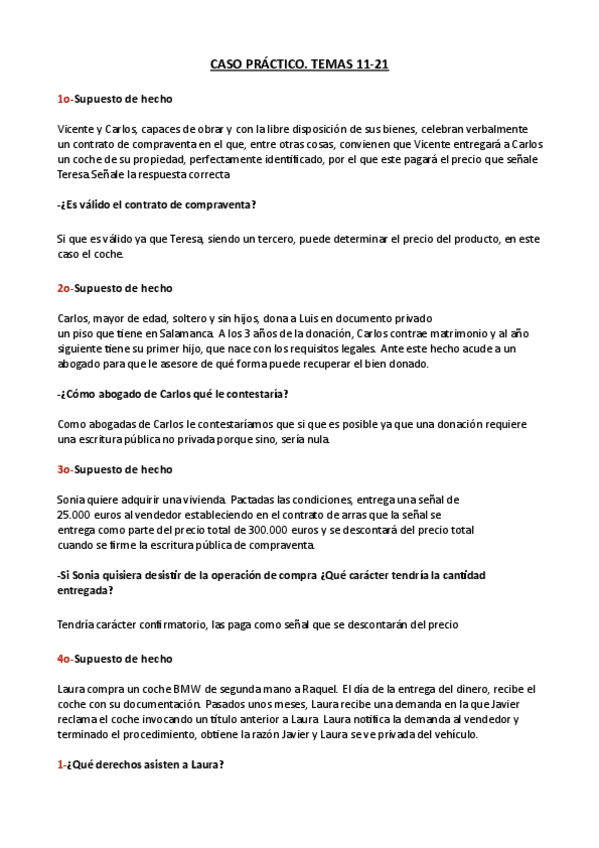 CASO PRÁCTICO. TEMAS 11-21

1o-Supuesto de hecho

Vicente y Carlos, capaces de obrar y con la libre disposición de sus bienes, celebran verbalmente un contrato de compraventa en el que, entre otras cosas, convienen que Vicente entregará a Carlos un coche de su propiedad, perfectamente identificado, por el que este pagará el precio que señale Teresa. Señale la respuesta correcta

-¿Es válido el contrato de compraventa?

Si que es válido ya que Teresa, siendo un tercero, puede determinar el precio del producto, en este caso el coche.

2o-Supuesto de hecho

Carlos, mayor de edad, soltero y sin hijos, dona a Luis en documento privado un piso que tiene en Salamanca. A los 3 años de la donación, Carlos contrae matrimonio y al año siguiente tiene su primer hijo, que nace con los requisitos legales. Ante este hecho acude a un abogado para que le asesore de qué forma puede recuperar el bien donado.

-¿Cómo abogado de Carlos qué le contestaría?

Como abogadas de Carlos le contestaríamos que si que es posible ya que una donación requiere una escritura pública no privada porque sino, sería nula.

3o-Supuesto de hecho

Sonia quiere adquirir una vivienda. Pactadas las condiciones, entrega una señal de 25.000 euros al vendedor estableciendo en el contrato de arras que la señal se entrega como parte del precio total de 300.000 euros y se descontará del precio total cuando se firme la escritura pública de compraventa.

-Si Sonia quisiera desistir de la operación de compra ¿Qué carácter tendría la cantidad entregada?

Tendría carácter confirmatorio, las paga como señal que se descontarán del precio

4o-Supuesto de hecho

Laura compra un coche BMW de segunda mano a Raquel. El día de la entrega del dinero, recibe el coche con su documentación. Pasados unos meses, Laura recibe una demanda en la que Javier reclama el coche invocando un título anterior a Laura. Laura notifica la demanda al vendedor y terminado el procedimiento, obtiene la razón Javier y Laura se ve privada del vehículo.

1-¿Qué derechos asisten a Laura?